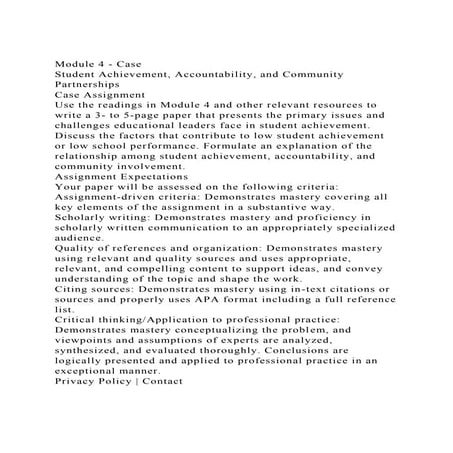 Module 4 - Case
Student Achievement, Accountability, and Community Partnerships
Case Assignment
Use the readings in Module 4 and other relevant resources to write a 3- to 5-page paper that presents the primary issues and challenges educational leaders face in student achievement. Discuss the factors that contribute to low student achievement or low school performance. Formulate an explanation of the relationship among student achievement, accountability, and community involvement.
Assignment Expectations
Your paper will be assessed on the following criteria:
Assignment-driven criteria: Demonstrates mastery covering all key elements of the assignment in a substantive way.
Scholarly writing: Demonstrates mastery and proficiency in scholarly written communication to an appropriately specialized audience.
Quality of references and organization: Demonstrates mastery using relevant and quality sources and uses appropriate, relevant, and compelling content to support ideas, and convey understanding of the topic and shape the work.
Citing sources: Demonstrates mastery using in-text citations or sources and properly uses APA format including a full reference list.
Critical thinking/Application to professional practice: Demonstrates mastery conceptualizing the problem, and viewpoints and assumptions of experts are analyzed, synthesized, and evaluated thoroughly. Conclusions are logically presented and applied to professional practice in an exceptional manner.
Privacy Policy | Contact